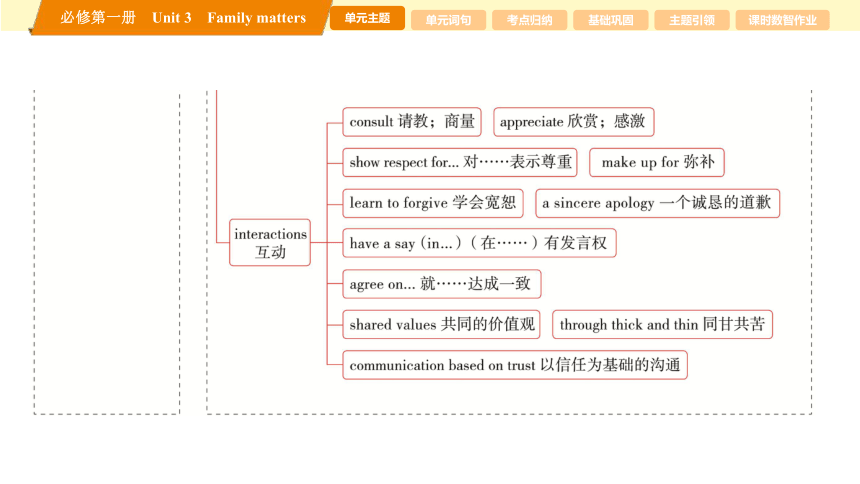 必修第一册 Unit 3 Family matters

单元主题 单元词句 考点归纳 基础巩固 主题引领 课时数智作业

interactions 互动

consult 请教；商量

appreciate 欣赏；感激

show respect for... 对……表示尊重

make up for 弥补

learn to forgive 学会宽恕

a sincere apology 一个诚恳的道歉

have a say (in...)（在……）有发言权

agree on... 就……达成一致

shared values 共同的价值观

through thick and thin 同甘共苦

communication based on trust 以信任为基础的沟通